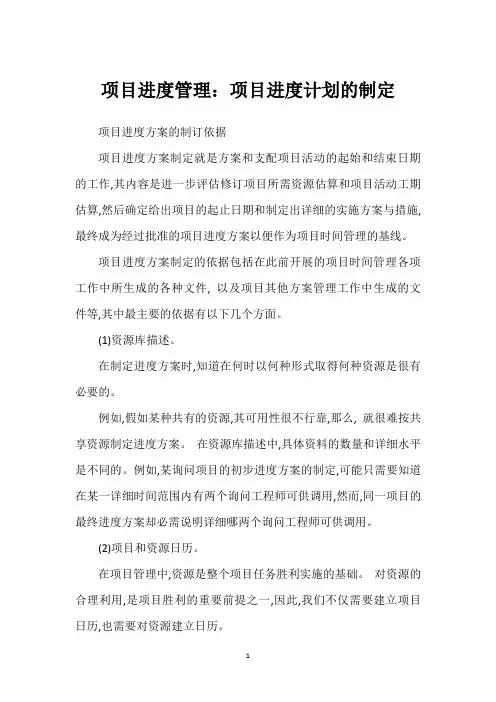 项目进度管理：项目进度计划的制定

项目进度方案的制订依据

项目进度方案制定就是方案和支配项目活动的起始和结束日期的工作,其内容是进一步评估修订项目所需资源估算和项目活动工期估算,然后确定给出项目的起止日期和制定出详细的实施方案与措施,最终成为经过批准的项目进度方案以便作为项目时间管理的基线。

项目进度方案制定的依据包括在此前开展的项目时间管理各项工作中所生成的各种文件, 以及项目其他方案管理工作中生成的文件等,其中最主要的依据有以下几个方面。

(1)资源库描述。

在制定进度方案时,知道在何时以何种形式取得何种资源是很有必要的。

例如,假如某种共有的资源,其可用性很不行靠,那么, 就很难按共享资源制定进度方案。 在资源库描述中,具体资料的数量和详细水平是不同的。例如,某询问项目的初步进度方案的制定,可能只需要知道在某一详细时间范围内有两个询问工程师可供调用,然而,同一项目的最终进度方案却必需说明详细哪两个询问工程师可供调用。

(2)项目和资源日历。

在项目管理中,资源是整个项目任务胜利实施的基础。 对资源的合理利用,是项目胜利的重要前提之一,因此,我们不仅需要建立项目日历,也需要对资源建立日历。

1